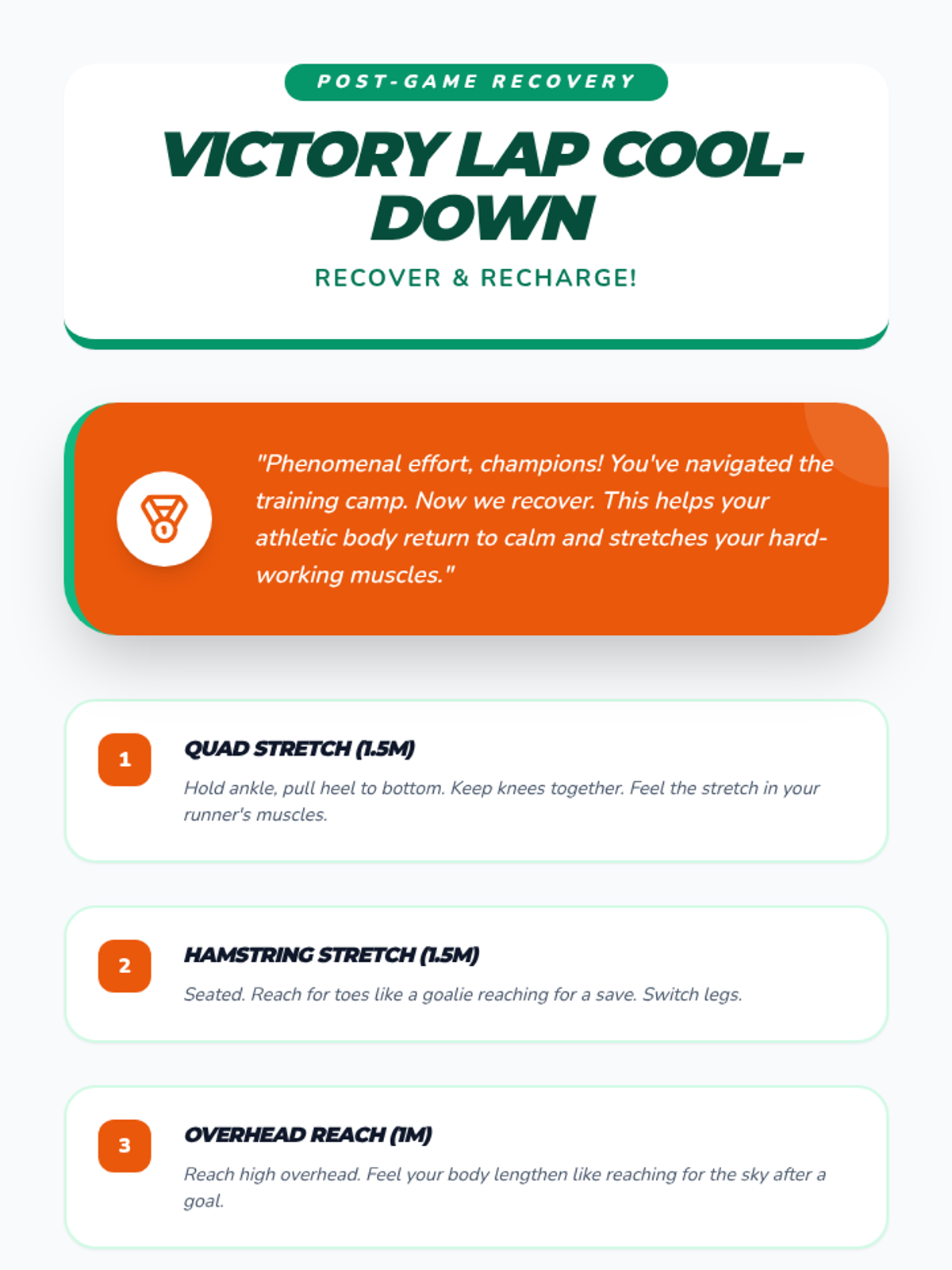 POST-GAME RECOVERY

VICTORY LAP COOL-DOWN

RECOVER & RECHARGE!

"Phenomenal effort, champions! You've navigated the training camp. Now we recover. This helps your athletic body return to calm and stretches your hard-working muscles."

1

QUAD STRETCH (1.5M)

Hold ankle, pull heel to bottom. Keep knees together. Feel the stretch in your runner's muscles.

2

HAMSTRING STRETCH (1.5M)

Seated. Reach for toes like a goalie reaching for a save. Switch legs.

3

OVERHEAD REACH (1M)

Reach high overhead. Feel your body lengthen like reaching for the sky after a goal.